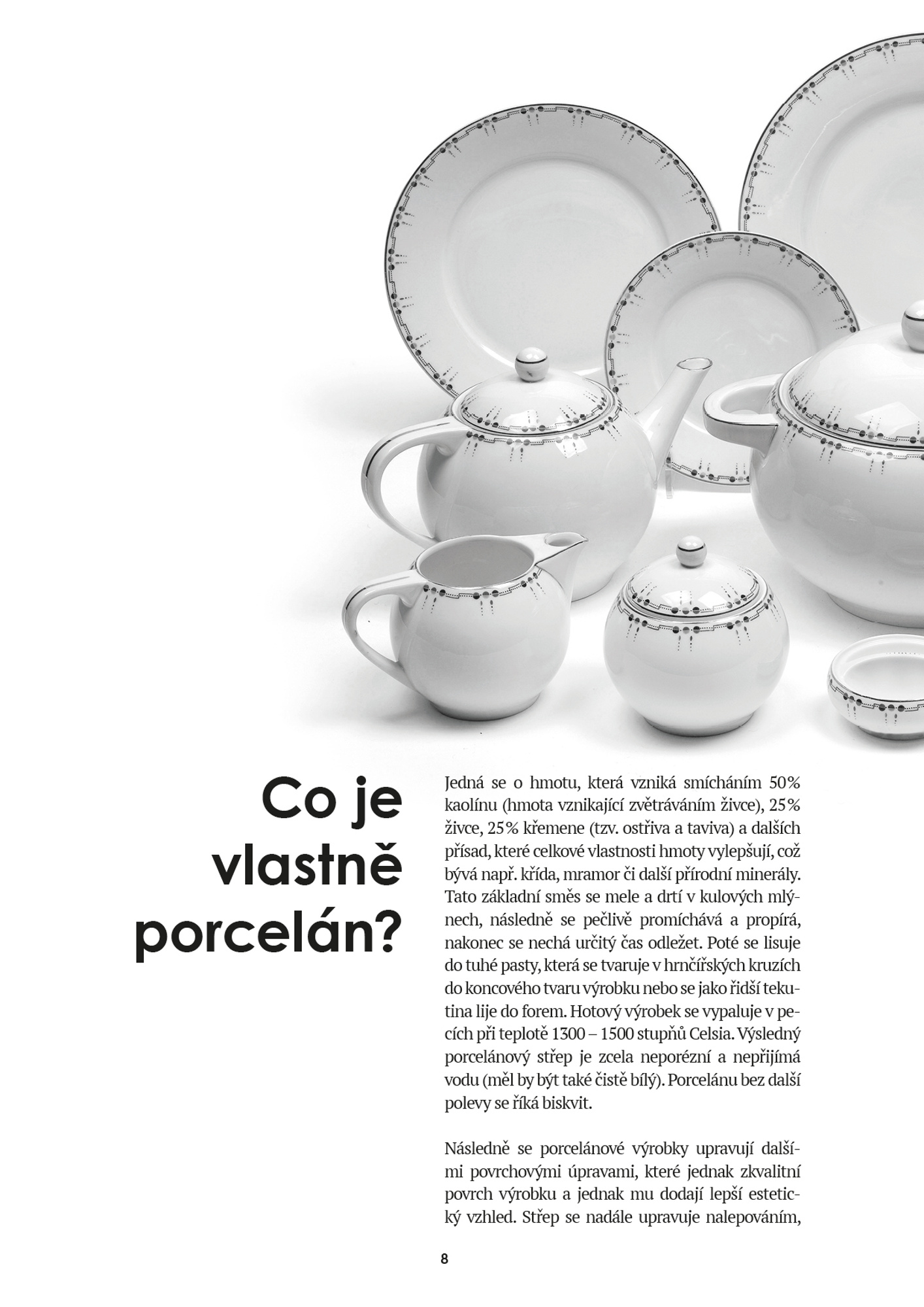 Co je vlastně porcelán?

Jedná se o hmotu, která vzniká smícháním 50% kaolínu (hmota vznikající zvětráváním živce), 25% živce, 25% křemene (tzv. ostřiva a taviva) a dalších přísad, které celkové vlastnosti hmoty vylepšují, což bývá např. křída, mramor či další přírodní minerály. Tato základní směs se mele a drtí v kulových mlýnech, následně se pečlivě promíchává a propírá, nakonec se nechá určitý čas odležet. Poté se lisuje do tuhé pasty, která se tvaruje v hrnčířských kruzích do koncového tvaru výrobku nebo se jako řidší tekutina lije do forem. Hotový výrobek se vypaluje v pecích při teplotě 1300 – 1500 stupňů Celsia. Výsledný porcelánový střep je zcela neporézní a nepřijímá vodu (měl by být také čistě bílý). Porcelánu bez další polevy se říká biskvit.

Následně se porcelánové výrobky upravují dalšími povrchovými úpravami, které jednak zkvalitní povrch výrobku a jednak mu dodají lepší estetický vzhled. Střep se nadále upravuje nalepováním,

8